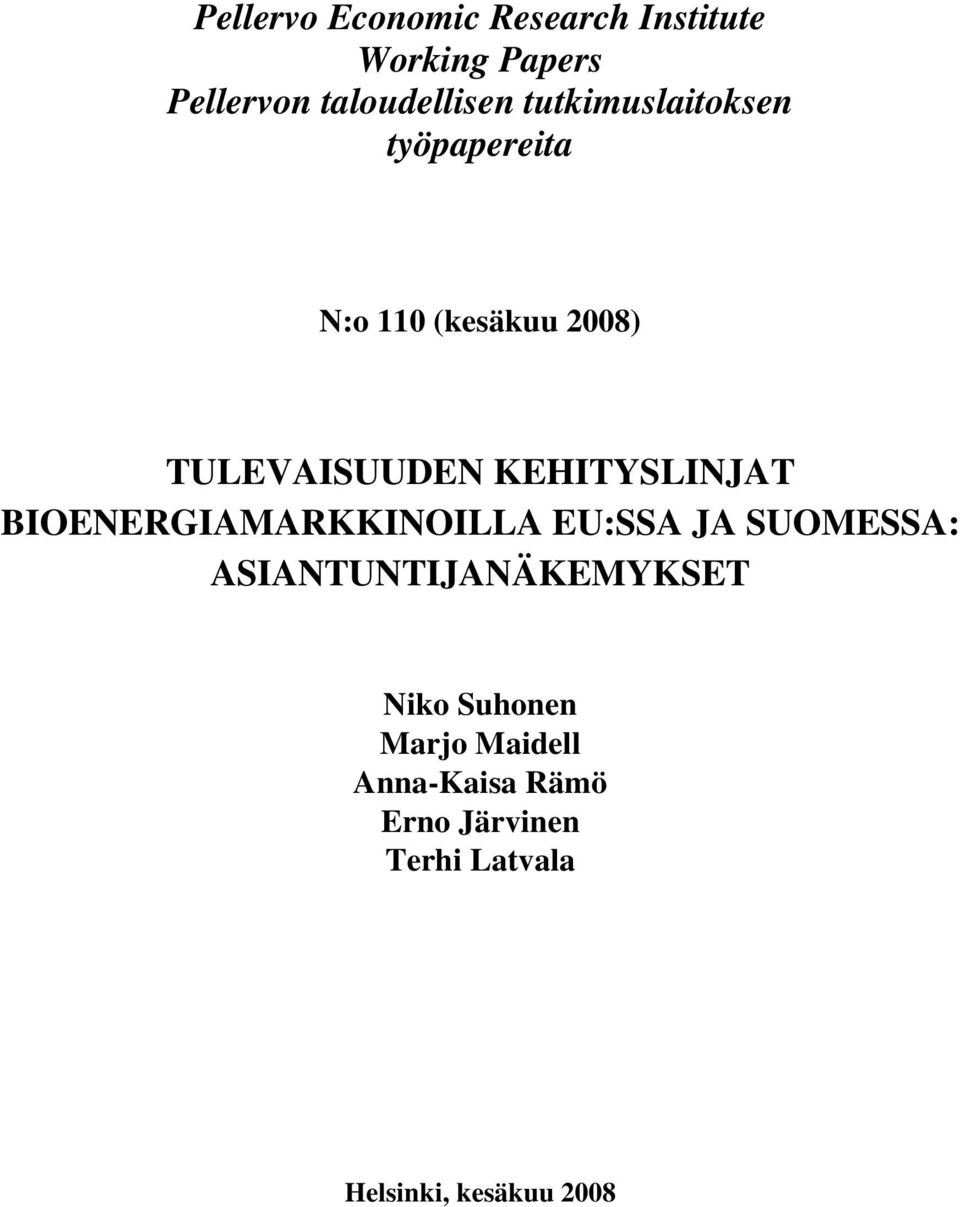 Pellervo Economic Research Institute
Working Papers
Pellervon taloudellisen tutkimuslaitoksen
työpapereita

N:o 110 (kesäkuu 2008)

TULEVAISUUDEN KEHITYSLINJAT
BIOENERGIAMARKKINOILLA EU:SSA JA SUOMESSA:
ASIANTUNTIJANÄKEMYKSET

Niko Suhonen
Marjo Maidell
Anna-Kaisa Rämö
Erno Järvinen
Terhi Latvala

Helsinki, kesäkuu 2008